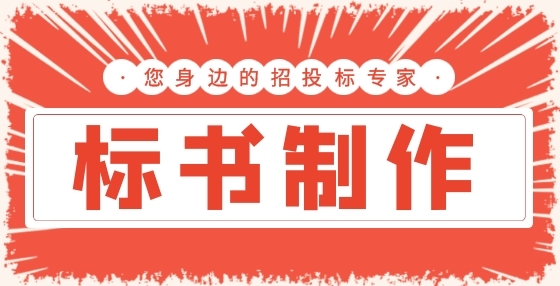 · 您身边的招投标专家 ·

标书制作